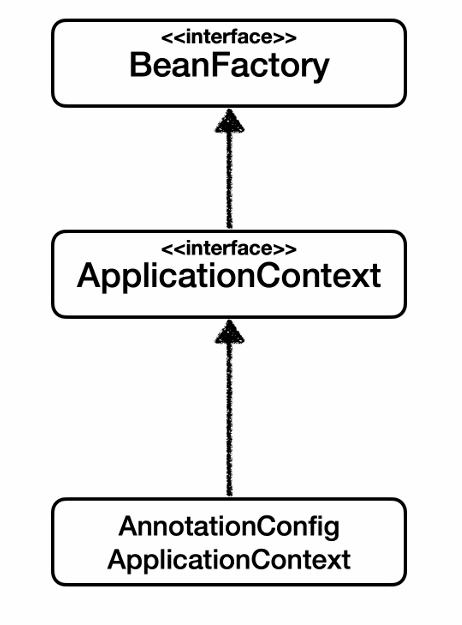 <<interface>>
BeanFactory

<<interface>>
ApplicationContext

AnnotationConfig
ApplicationContext